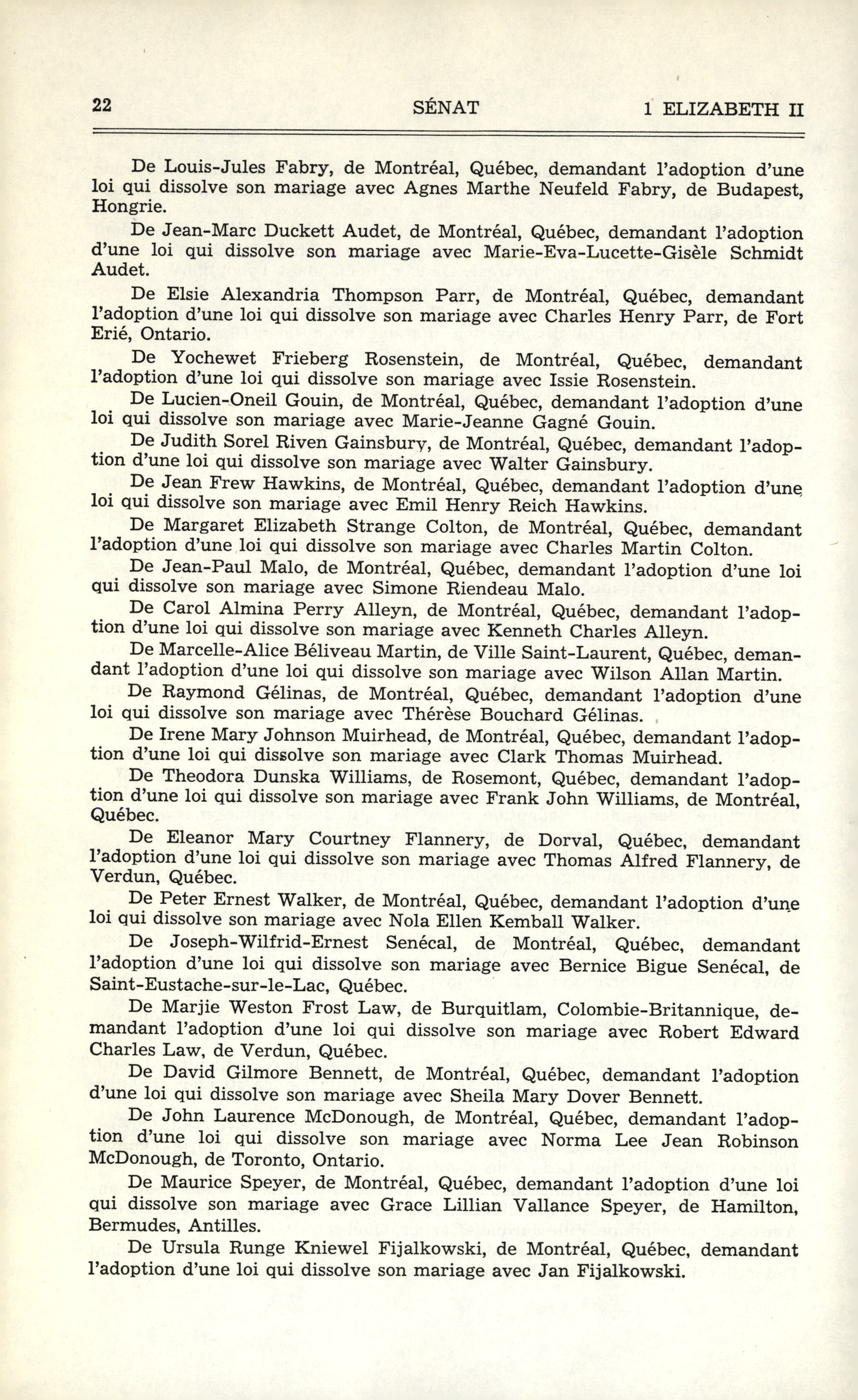 22 SÉNAT 1 ELIZABETH II

De Louis-Jules Fabry, de Montréal, Québec, demandant l'adoption d'une loi qui dissolve son mariage avec Agnes Marthe Neufeld Fabry, de Budapest, Hongrie.

De Jean-Marc Duckett Audet, de Montréal, Québec, demandant l'adoption d'une loi qui dissolve son mariage avec Marie-Eva-Lucette-Gisèle Schmidt Audet.

De Elsie Alexandria Thompson Parr, de Montréal, Québec, demandant l'adoption d'une loi qui dissolve son mariage avec Charles Henry Parr, de Fort Erié, Ontario.

De Yochewet Frieberg Rosenstein, de Montréal, Québec, demandant l'adoption d'une loi qui dissolve son mariage avec Issie Rosenstein.

De Lucien-Oneil Gouin, de Montréal, Québec, demandant l'adoption d'une loi qui dissolve son mariage avec Marie-Jeanne Gagné Gouin.

De Judith Sorel Riven Gainsbury, de Montréal, Québec, demandant l'adoption d'une loi qui dissolve son mariage avec Walter Gainsbury.

De Jean Frew Hawkins, de Montréal, Québec, demandant l'adoption d'une loi qui dissolve son mariage avec Emil Henry Reich Hawkins.

De Margaret Elizabeth Strange Colton, de Montréal, Québec, demandant l'adoption d'une loi qui dissolve son mariage avec Charles Martin Colton.

De Jean-Paul Malo, de Montréal, Québec, demandant l'adoption d'une loi qui dissolve son mariage avec Simone Riendeau Malo.

De Carol Almina Perry Alleyn, de Montréal, Québec, demandant l'adoption d'une loi qui dissolve son mariage avec Kenneth Charles Alleyn.

De Marcelle-Alice Béliveau Martin, de Ville Saint-Laurent, Québec, demandant l'adoption d'une loi qui dissolve son mariage avec Wilson Allan Martin.

De Raymond Gélinas, de Montréal, Québec, demandant l'adoption d'une loi qui dissolve son mariage avec Thérèse Bouchard Gélinas.

De Irene Mary Johnson Muirhead, de Montréal, Québec, demandant l'adoption d'une loi qui dissolve son mariage avec Clark Thomas Muirhead.

De Theodora Dunska Williams, de Rosemont, Québec, demandant l'adoption d'une loi qui dissolve son mariage avec Frank John Williams, de Montréal, Québec.

De Eleanor Mary Courtney Flannery, de Dorval, Québec, demandant l'adoption d'une loi qui dissolve son mariage avec Thomas Alfred Flannery, de Verdun, Québec.

De Peter Ernest Walker, de Montréal, Québec, demandant l'adoption d'une loi qui dissolve son mariage avec Nola Ellen Kemball Walker.

De Joseph-Wilfrid-Ernest Senécal, de Montréal, Québec, demandant l'adoption d'une loi qui dissolve son mariage avec Bernice Bigue Senécal, de Saint-Eustache-sur-le-Lac, Québec.

De Marjie Weston Frost Law, de Burquitlam, Colombie-Britannique, demandant l'adoption d'une loi qui dissolve son mariage avec Robert Edward Charles Law, de Verdun, Québec.

De David Gilmore Bennett, de Montréal, Québec, demandant l'adoption d'une loi qui dissolve son mariage avec Sheila Mary Dover Bennett.

De John Laurence McDonough, de Montréal, Québec, demandant l'adoption d'une loi qui dissolve son mariage avec Norma Lee Jean Robinson McDonough, de Toronto, Ontario.

De Maurice Speyer, de Montréal, Québec, demandant l'adoption d'une loi qui dissolve son mariage avec Grace Lillian Vallance Speyer, de Hamilton, Bermudes, Antilles.

De Ursula Runge Kniewel Fijalkowski, de Montréal, Québec, demandant l'adoption d'une loi qui dissolve son mariage avec Jan Fijalkowski.